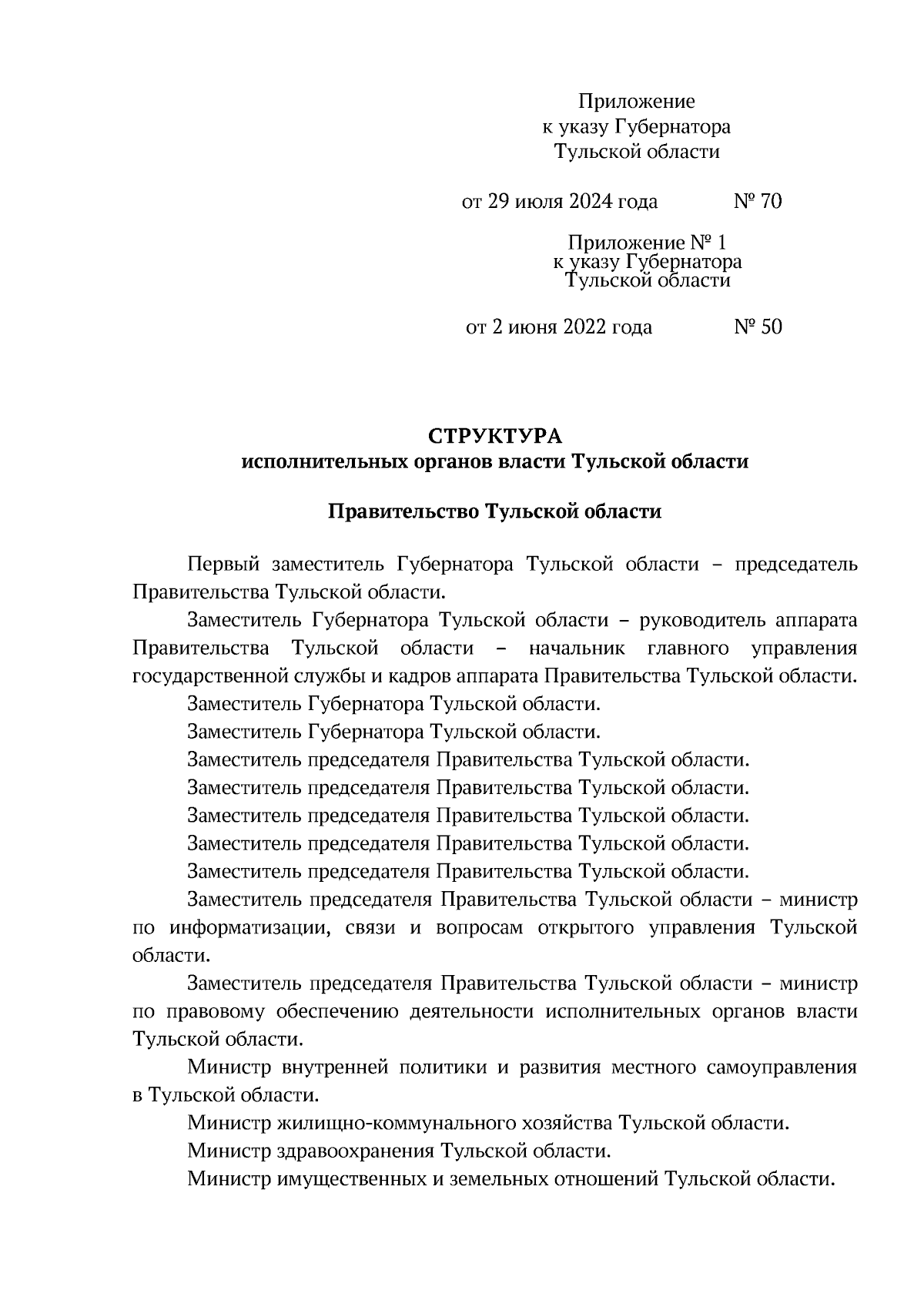 Приложение
к указу Губернатора
Тульской области

от 29 июля 2024 года № 70

Приложение № 1
к указу Губернатора
Тульской области

от 2 июня 2022 года № 50

СТРУКТУРА
исполнительных органов власти Тульской области

Правительство Тульской области

Первый заместитель Губернатора Тульской области – председатель Правительства Тульской области.

Заместитель Губернатора Тульской области – руководитель аппарата Правительства Тульской области – начальник главного управления государственной службы и кадров аппарата Правительства Тульской области.

Заместитель Губернатора Тульской области.

Заместитель Губернатора Тульской области.

Заместитель председателя Правительства Тульской области.

Заместитель председателя Правительства Тульской области.

Заместитель председателя Правительства Тульской области.

Заместитель председателя Правительства Тульской области.

Заместитель председателя Правительства Тульской области.

Заместитель председателя Правительства Тульской области – министр по информатизации, связи и вопросам открытого управления Тульской области.

Заместитель председателя Правительства Тульской области – министр по правовому обеспечению деятельности исполнительных органов власти Тульской области.

Министр внутренней политики и развития местного самоуправления в Тульской области.

Министр жилищно-коммунального хозяйства Тульской области.

Министр здравоохранения Тульской области.

Министр имущественных и земельных отношений Тульской области.